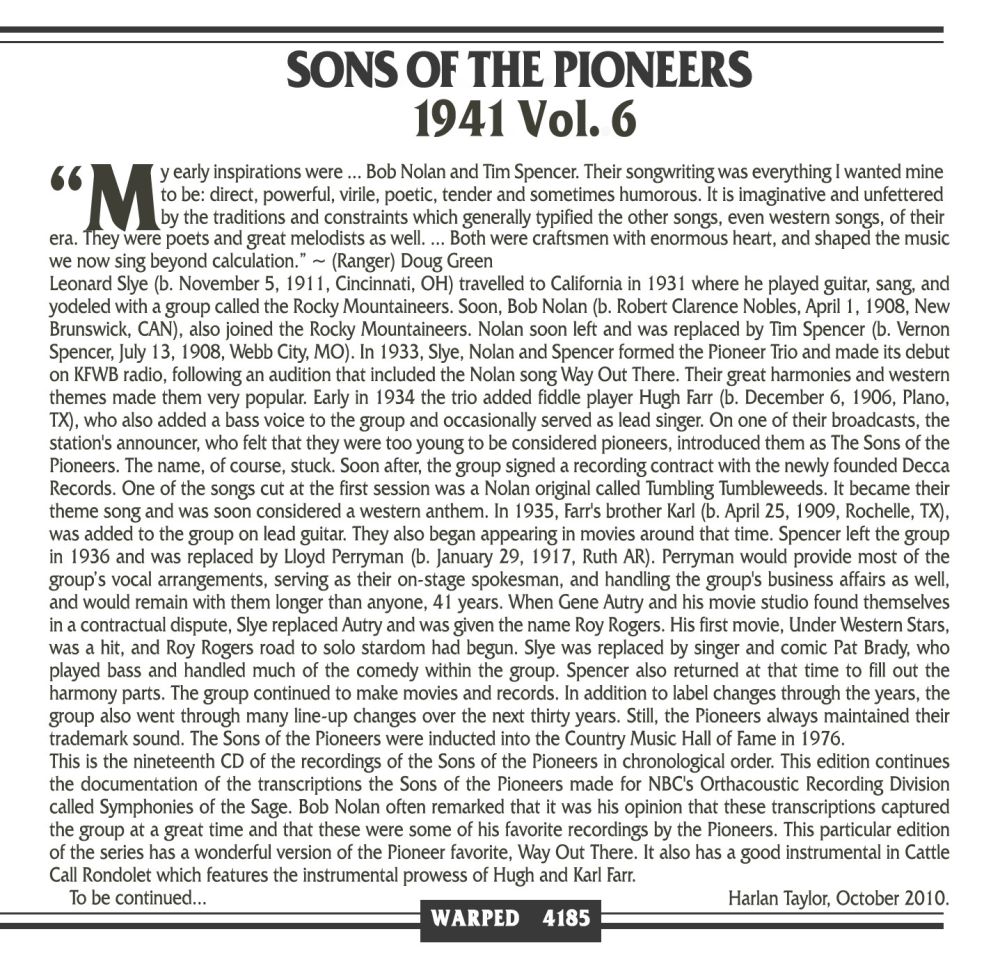 SONS OF THE PIONEERS
1941 Vol. 6

"My early inspirations were ... Bob Nolan and Tim Spencer. Their songwriting was everything I wanted mine to be: direct, powerful, virile, poetic, tender and sometimes humorous. It is imaginative and unfettered by the traditions and constraints which generally typified the other songs, even western songs, of their era. They were poets and great melodists as well. ... Both were craftsmen with enormous heart, and shaped the music we now sing beyond calculation." ~ (Ranger) Doug Green

Leonard Slye (b. November 5, 1911, Cincinnati, OH) travelled to California in 1931 where he played guitar, sang, and yodeled with a group called the Rocky Mountaineers. Soon, Bob Nolan (b. Robert Clarence Nobles, April 1, 1908, New Brunswick, CAN), also joined the Rocky Mountaineers. Nolan soon left and was replaced by Tim Spencer (b. Vernon Spencer, July 13, 1908, Webb City, MO). In 1933, Slye, Nolan and Spencer formed the Pioneer Trio and made its debut on KFWB radio, following an audition that included the Nolan song Way Out There. Their great harmonies and western themes made them very popular. Early in 1934 the trio added fiddle player Hugh Farr (b. December 6, 1906, Plano, TX), who also added a bass voice to the group and occasionally served as lead singer. On one of their broadcasts, the station's announcer, who felt that they were too young to be considered pioneers, introduced them as The Sons of the Pioneers. The name, of course, stuck. Soon after, the group signed a recording contract with the newly founded Decca Records. One of the songs cut at the first session was a Nolan original called Tumbling Tumbleweeds. It became their theme song and was soon considered a western anthem. In 1935, Farr's brother Karl (b. April 25, 1909, Rochelle, TX), was added to the group on lead guitar. They also began appearing in movies around that time. Spencer left the group in 1936 and was replaced by Lloyd Perryman (b. January 29, 1917, Ruth AR). Perryman would provide most of the group's vocal arrangements, serving as their on-stage spokesman, and handling the group's business affairs as well, and would remain with them longer than anyone, 41 years. When Gene Autry and his movie studio found themselves in a contractual dispute, Slye replaced Autry and was given the name Roy Rogers. His first movie, Under Western Stars, was a hit, and Roy Rogers road to solo stardom had begun. Slye was replaced by singer and comic Pat Brady, who played bass and handled much of the comedy within the group. Spencer also returned at that time to fill out the harmony parts. The group continued to make movies and records. In addition to label changes through the years, the group also went through many line-up changes over the next thirty years. Still, the Pioneers always maintained their trademark sound. The Sons of the Pioneers were inducted into the Country Music Hall of Fame in 1976.

This is the nineteenth CD of the recordings of the Sons of the Pioneers in chronological order. This edition continues the documentation of the transcriptions the Sons of the Pioneers made for NBC's Orthacoustic Recording Division called Symphonies of the Sage. Bob Nolan often remarked that it was his opinion that these transcriptions captured the group at a great time and that these were some of his favorite recordings by the Pioneers. This particular edition of the series has a wonderful version of the Pioneer favorite, Way Out There. It also has a good instrumental in Cattle Call Rondolet which features the instrumental prowess of Hugh and Karl Farr.

To be continued...

Harlan Taylor, October 2010.

WARPED 4185